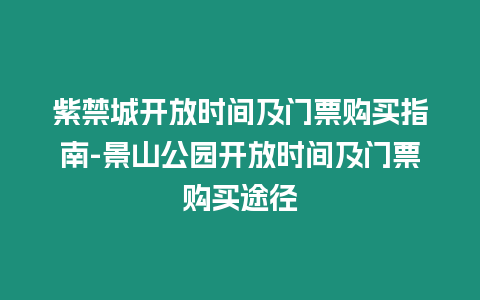 紫禁城开放时间及门票购买指南-景山公园开放时间及门票购买途径